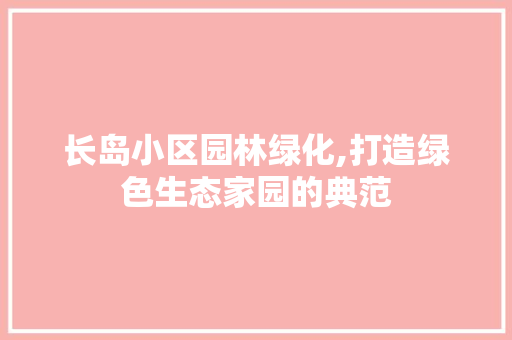 长岛小区园林绿化,打造绿色生态家园的典范